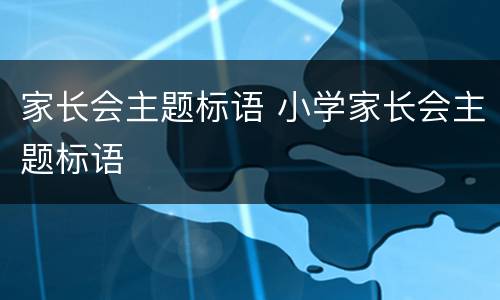 家长会主题标语 小学家长会主题标语